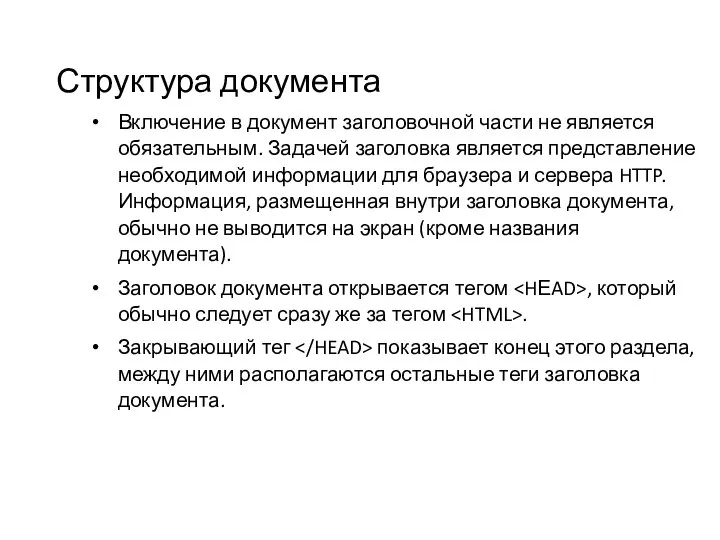 Структура документа

• Включение в документ заголовочной части не является обязательным. Задачей заголовка является представление необходимой информации для браузера и сервера HTTP. Информация, размещенная внутри заголовка документа, обычно не выводится на экран (кроме названия документа).

• Заголовок документа открывается тегом <HEAD>, который обычно следует сразу же за тегом <HTML>.

• Закрывающий тег </HEAD> показывает конец этого раздела, между ними располагаются остальные теги заголовка документа.